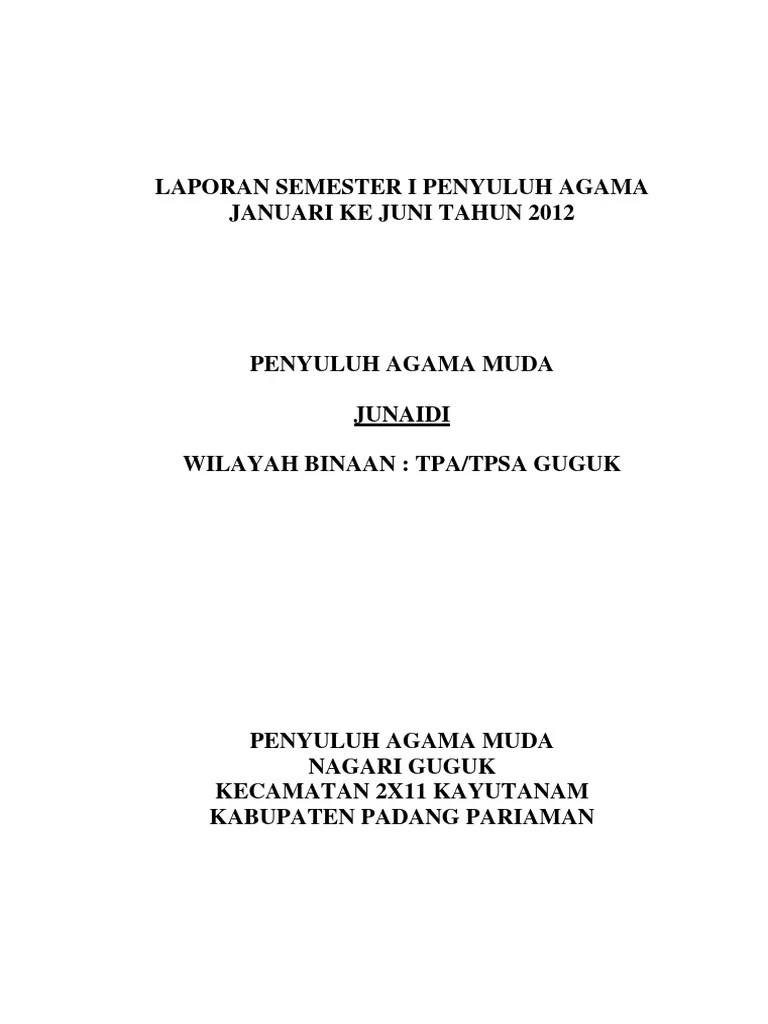 LAPORAN SEMESTER I PENYULUH AGAMA
JANUARI KE JUNI TAHUN 2012

PENYULUH AGAMA MUDA

JUNAIDI

WILAYAH BINAAN : TPA/TPSA GUGUK

PENYULUH AGAMA MUDA
NAGARI GUGUK
KECAMATAN 2X11 KAYUTANAM
KABUPATEN PADANG PARIAMAN